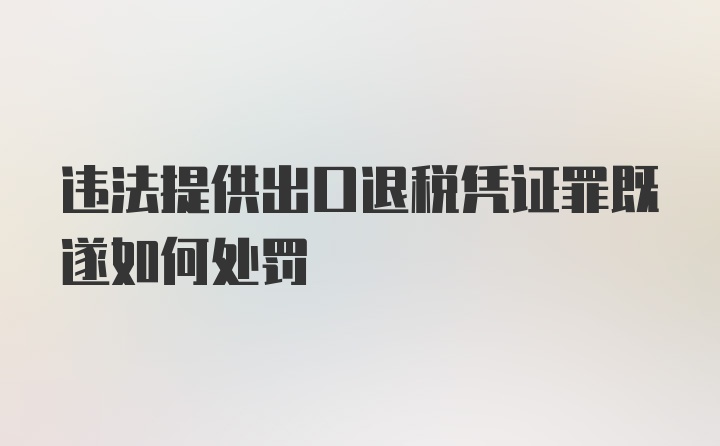 违法提供出口退税凭证罪既遂如何处罚